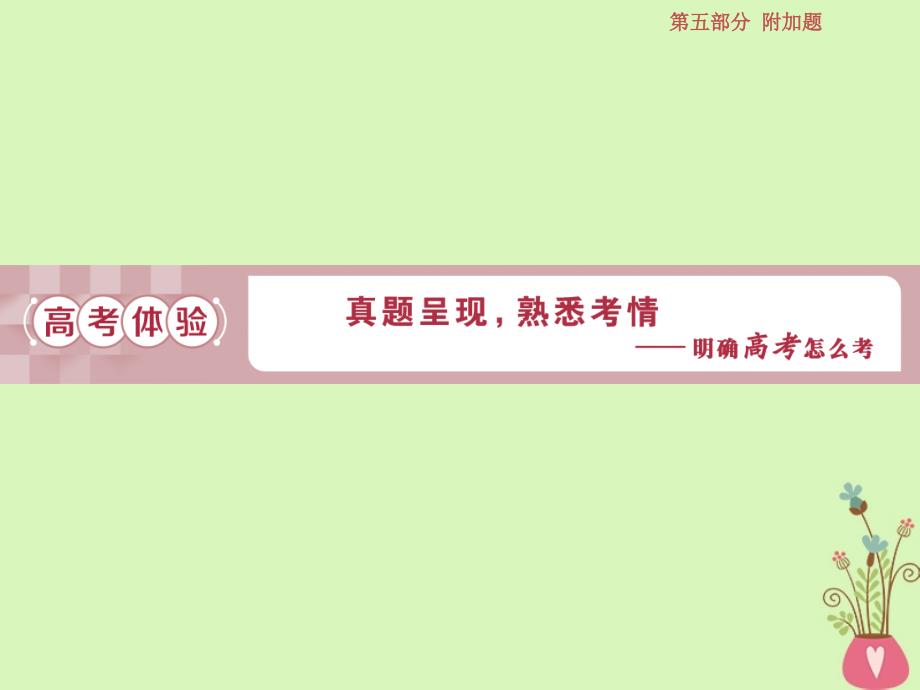 第五部分 附加题

高考体验

真题呈现，熟悉考情

——明确高考怎么考